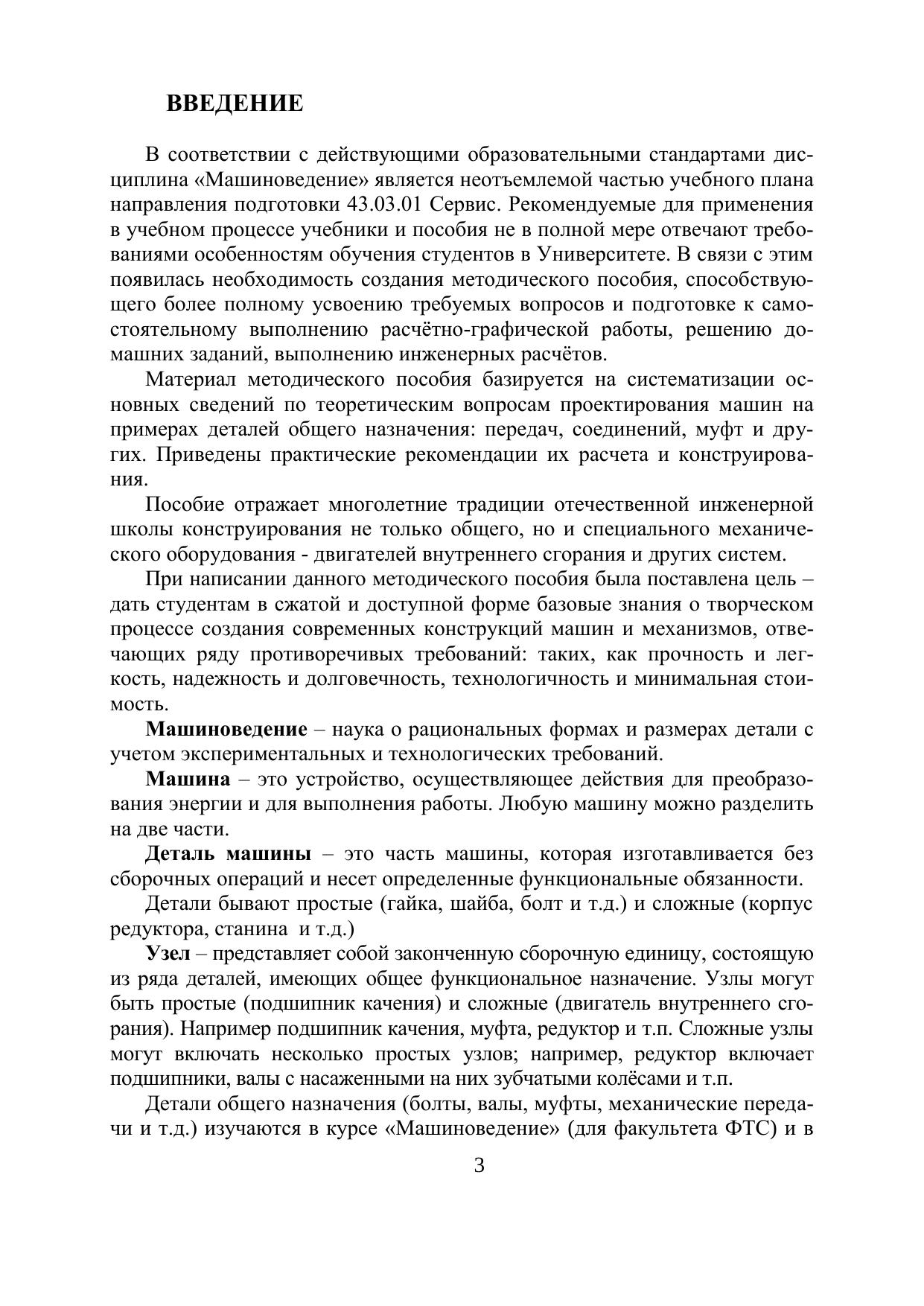 ВВЕДЕНИЕ

В соответствии с действующими образовательными стандартами дисциплина «Машиноведение» является неотъемлемой частью учебного плана направления подготовки 43.03.01 Сервис. Рекомендуемые для применения в учебном процессе учебники и пособия не в полной мере отвечают требованиями особенностям обучения студентов в Университете. В связи с этим появилась необходимость создания методического пособия, способствующего более полному усвоению требуемых вопросов и подготовке к самостоятельному выполнению расчётно-графической работы, решению домашних заданий, выполнению инженерных расчётов.

Материал методического пособия базируется на систематизации основных сведений по теоретическим вопросам проектирования машин на примерах деталей общего назначения: передач, соединений, муфт и других. Приведены практические рекомендации их расчета и конструирования.

Пособие отражает многолетние традиции отечественной инженерной школы конструирования не только общего, но и специального механического оборудования - двигателей внутреннего сгорания и других систем.

При написании данного методического пособия была поставлена цель – дать студентам в сжатой и доступной форме базовые знания о творческом процессе создания современных конструкций машин и механизмов, отвечающих ряду противоречивых требований: таких, как прочность и легкость, надежность и долговечность, технологичность и минимальная стоимость.

Машиноведение – наука о рациональных формах и размерах детали с учетом экспериментальных и технологических требований.

Машина – это устройство, осуществляющее действия для преобразования энергии и для выполнения работы. Любую машину можно разделить на две части.

Деталь машины – это часть машины, которая изготавливается без сборочных операций и несет определенные функциональные обязанности.

Детали бывают простые (гайка, шайба, болт и т.д.) и сложные (корпус редуктора, станина и т.д.)

Узел – представляет собой законченную сборочную единицу, состоящую из ряда деталей, имеющих общее функциональное назначение. Узлы могут быть простые (подшипник качения) и сложные (двигатель внутреннего сгорания). Например подшипник качения, муфта, редуктор и т.п. Сложные узлы могут включать несколько простых узлов; например, редуктор включает подшипники, валы с насаженными на них зубчатыми колёсами и т.п.

Детали общего назначения (болты, валы, муфты, механические передачи и т.д.) изучаются в курсе «Машиноведение» (для факультета ФТС) и в

3